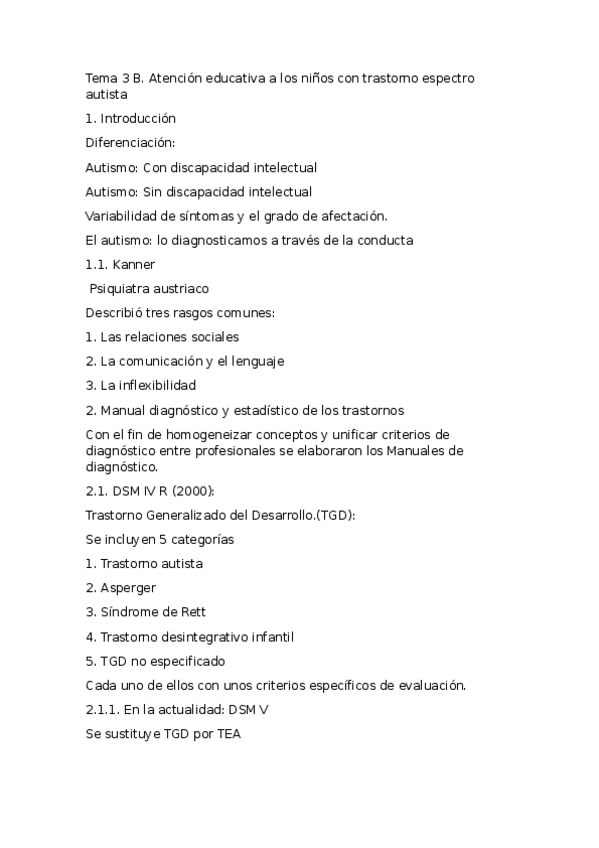 Tema 3 B. Atención educativa a los niños con trastorno espectro autista

1. Introducción

Diferenciación:

Autismo: Con discapacidad intelectual

Autismo: Sin discapacidad intelectual

Variabilidad de síntomas y el grado de afectación.

El autismo: lo diagnosticamos a través de la conducta

1.1. Kanner

Psiquiatra austriaco

Describió tres rasgos comunes:

1. Las relaciones sociales

2. La comunicación y el lenguaje

3. La inflexibilidad

2. Manual diagnóstico y estadístico de los trastornos

Con el fin de homogeneizar conceptos y unificar criterios de diagnóstico entre profesionales se elaboraron los Manuales de diagnóstico.

2.1. DSM IV R (2000):

Trastorno Generalizado del Desarrollo.(TGD):

Se incluyen 5 categorías

1. Trastorno autista

2. Asperger

3. Síndrome de Rett

4. Trastorno desintegrativo infantil

5. TGD no especificado

Cada uno de ellos con unos criterios específicos de evaluación.

2.1.1. En la actualidad: DSM V

Se sustituye TGD por TEA